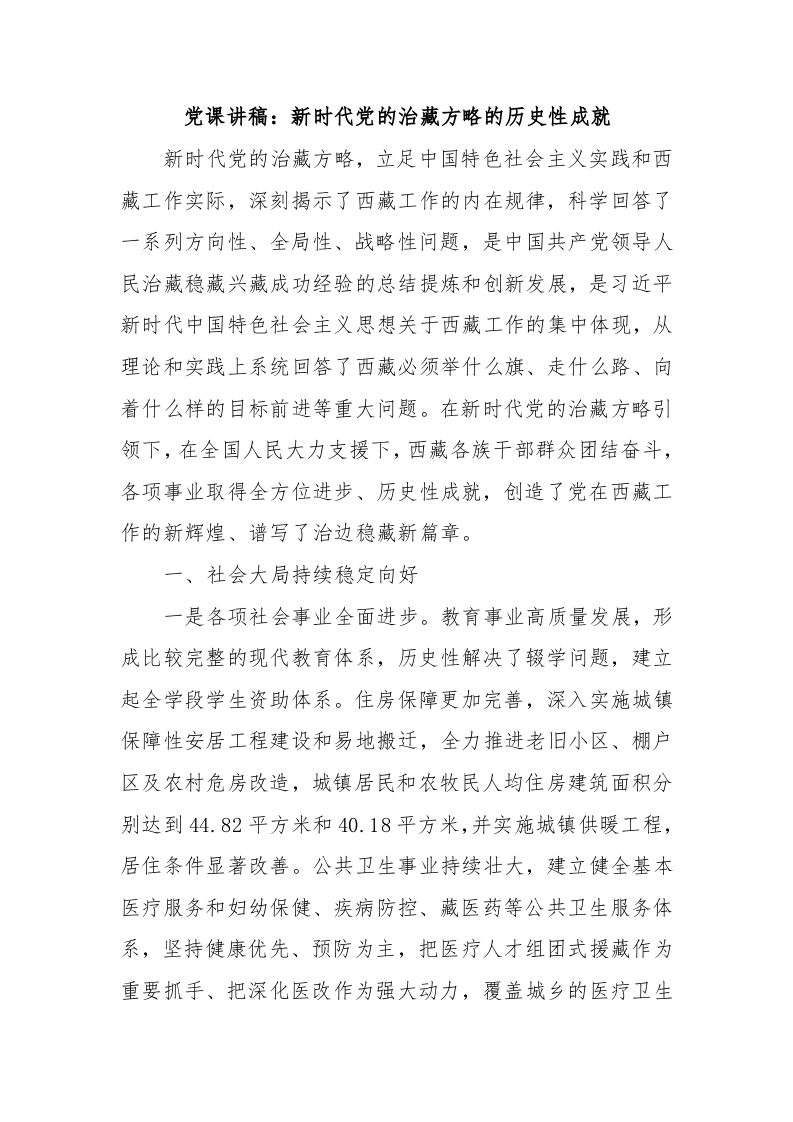 党课讲稿：新时代党的治藏方略的历史性成就

新时代党的治藏方略，立足中国特色社会主义实践和西藏工作实际，深刻揭示了西藏工作的内在规律，科学回答了一系列方向性、全局性、战略性问题，是中国共产党领导人民治藏稳藏兴藏成功经验的总结提炼和创新发展，是习近平新时代中国特色社会主义思想关于西藏工作的集中体现，从理论和实践上系统回答了西藏必须举什么旗、走什么路、向着什么样的目标前进等重大问题。在新时代党的治藏方略引领下，在全国人民大力支援下，西藏各族干部群众团结奋斗，各项事业取得全方位进步、历史性成就，创造了党在西藏工作的新辉煌、谱写了治边稳藏新篇章。

一、社会大局持续稳定向好

一是各项社会事业全面进步。教育事业高质量发展，形成比较完整的现代教育体系，历史性解决了辍学问题，建立起全学段学生资助体系。住房保障更加完善，深入实施城镇保障性安居工程建设和易地搬迁，全力推进老旧小区、棚户区及农村危房改造，城镇居民和农牧民人均住房建筑面积分别达到44.82平方米和40.18平方米,并实施城镇供暖工程，居住条件显著改善。公共卫生事业持续壮大，建立健全基本医疗服务和妇幼保健、疾病防控、藏医药等公共卫生服务体系，坚持健康优先、预防为主，把医疗人才组团式援藏作为重要抓手、把深化医改作为强大动力，覆盖城乡的医疗卫生